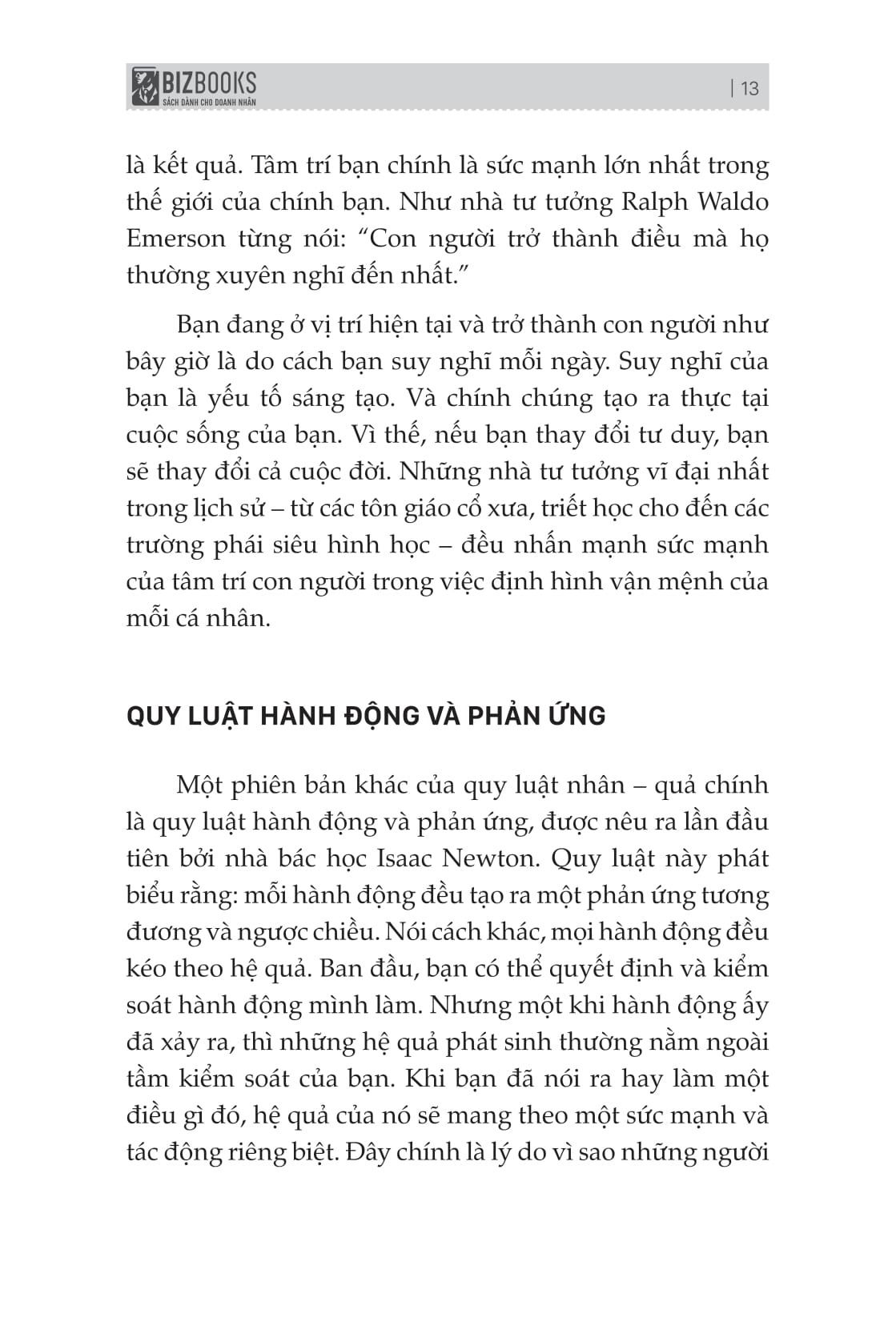 BIZBOOKS
SÁCH DÀNH CHO DOANH NHÂN

| 13

là kết quả. Tâm trí bạn chính là sức mạnh lớn nhất trong thế giới của chính bạn. Như nhà tư tưởng Ralph Waldo Emerson từng nói: “Con người trở thành điều mà họ thường xuyên nghĩ đến nhất.”

Bạn đang ở vị trí hiện tại và trở thành con người như bây giờ là do cách bạn suy nghĩ mỗi ngày. Suy nghĩ của bạn là yếu tố sáng tạo. Và chính chúng tạo ra thực tại cuộc sống của bạn. Vì thế, nếu bạn thay đổi tư duy, bạn sẽ thay đổi cả cuộc đời. Những nhà tư tưởng vĩ đại nhất trong lịch sử – từ các tôn giáo cổ xưa, triết học cho đến các trường phái siêu hình học – đều nhấn mạnh sức mạnh của tâm trí con người trong việc định hình vận mệnh của mỗi cá nhân.

QUY LUẬT HÀNH ĐỘNG VÀ PHẢN ỨNG

Một phiên bản khác của quy luật nhân – quả chính là quy luật hành động và phản ứng, được nêu ra lần đầu tiên bởi nhà bác học Isaac Newton. Quy luật này phát biểu rằng: mỗi hành động đều tạo ra một phản ứng tương đương và ngược chiều. Nói cách khác, mọi hành động đều kéo theo hệ quả. Ban đầu, bạn có thể quyết định và kiểm soát hành động mình làm. Nhưng một khi hành động ấy đã xảy ra, thì những hệ quả phát sinh thường nằm ngoài tầm kiểm soát của bạn. Khi bạn đã nói ra hay làm một điều gì đó, hệ quả của nó sẽ mang theo một sức mạnh và tác động riêng biệt. Đây chính là lý do vì sao những người